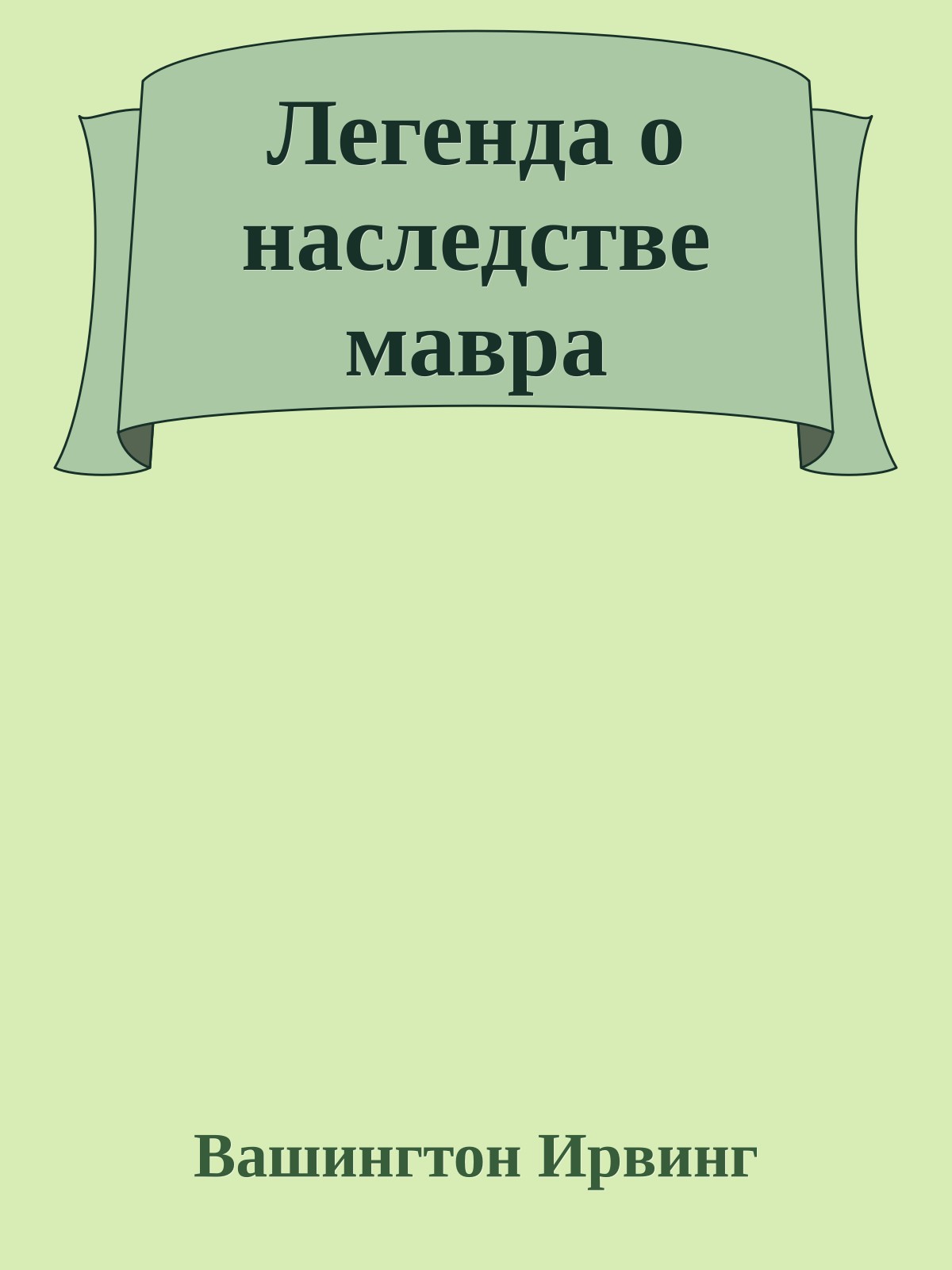 Легенда о наследстве мавра

Вашингтон Ирвинг